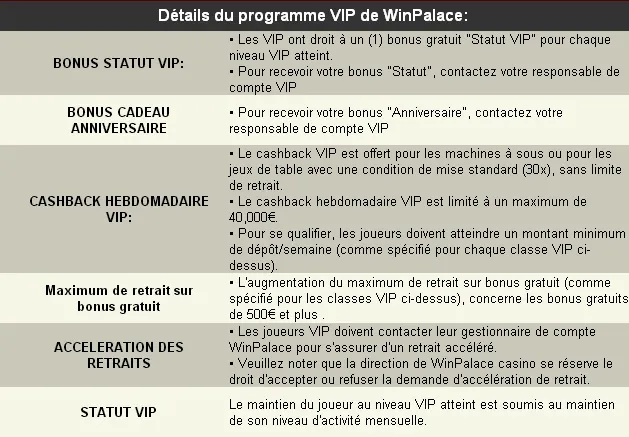 | Détails du programme VIP de WinPalace: | |
|---|---|
| BONUS STATUT VIP: | ▪ Les VIP ont droit à un (1) bonus gratuit "Statut VIP" pour chaque niveau VIP atteint. ▪ Pour recevoir votre bonus "Statut", contactez votre responsable de compte VIP |
| BONUS CADEAU ANNIVERSAIRE | ▪ Pour recevoir votre bonus "Anniversaire", contactez votre responsable de compte VIP |
| CASHBACK HEBDOMADAIRE VIP: | ▪ Le cashback VIP est offert pour les machines à sous ou pour les jeux de table avec une condition de mise standard (30x), sans limite de retrait. ▪ Le cashback hebdomadaire VIP est limité à un maximum de 40,000€. ▪ Pour se qualifier, les joueurs doivent atteindre un montant minimum de dépôt/semaine (comme spécifié pour chaque classe VIP ci-dessus). |
| Maximum de retrait sur bonus gratuit | ▪ L'augmentation du maximum de retrait sur bonus gratuit (comme spécifié pour les classes VIP ci-dessus), concerne les bonus gratuits de 500€ et plus . |
| ACCELERATION DES RETRAITS | ▪ Les joueurs VIP doivent contacter leur gestionnaire de compte WinPalace pour s'assurer d'un retrait accéléré. ▪ Veuillez noter que la direction de WinPalace casino se réserve le droit d'accepter ou refuser la demande d'accélération de retrait. |
| STATUT VIP | Le maintien du joueur au niveau VIP atteint est soumis au maintien de son niveau d'activité mensuelle. |